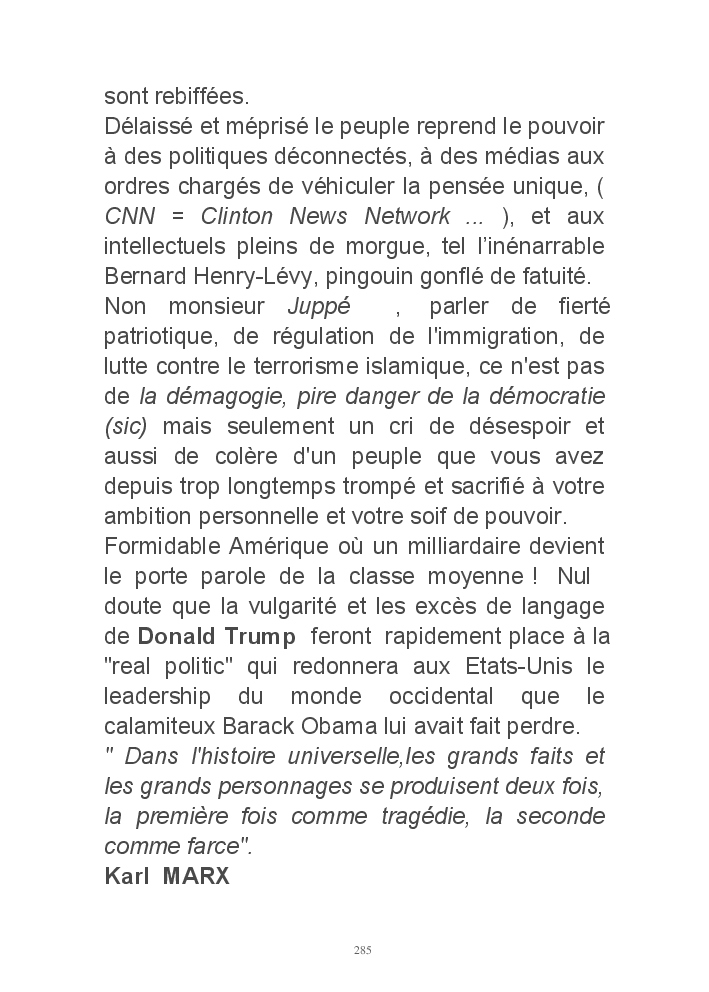 sont rebiffées.

Délaissé et méprisé le peuple reprend le pouvoir à des politiques déconnectés, à des médias aux ordres chargés de véhiculer la pensée unique, ( CNN = Clinton News Network ... ), et aux intellectuels pleins de morgue, tel l'inénarrable Bernard Henry-Lévy, pingouin gonflé de fatuité.

Non monsieur Juppé , parler de fierté patriotique, de régulation de l'immigration, de lutte contre le terrorisme islamique, ce n'est pas de la démagogie, pire danger de la démocratie (sic) mais seulement un cri de désespoir et aussi de colère d'un peuple que vous avez depuis trop longtemps trompé et sacrifié à votre ambition personnelle et votre soif de pouvoir.

Formidable Amérique où un milliardaire devient le porte parole de la classe moyenne ! Nul doute que la vulgarité et les excès de langage de Donald Trump feront rapidement place à la "real politic" qui redonnera aux Etats-Unis le leadership du monde occidental que le calamiteux Barack Obama lui avait fait perdre.

" Dans l'histoire universelle,les grands faits et les grands personnages se produisent deux fois, la première fois comme tragédie, la seconde comme farce".

Karl MARX

285